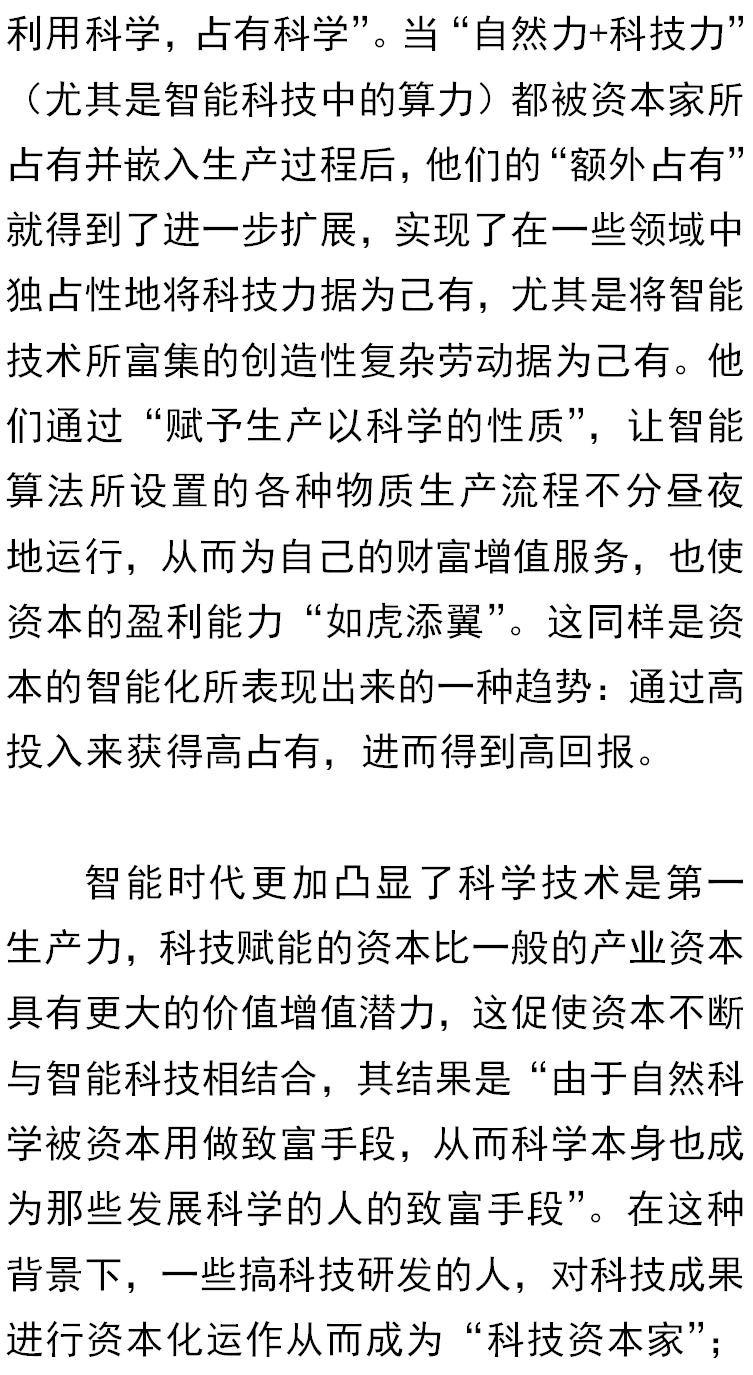 利用科学，占有科学”。当“自然力+科技力”（尤其是智能科技中的算力）都被资本家所占有并嵌入生产过程后，他们的“额外占有”就得到了进一步扩展，实现了在一些领域中独占性地将科技力据为己有，尤其是将智能技术所富集的创造性复杂劳动据为己有。他们通过“赋予生产以科学的性质”，让智能算法所设置的各种物质生产流程不分昼夜地运行，从而为自己的财富增值服务，也使资本的盈利能力“如虎添翼”。这同样是资本的智能化所表现出来的一种趋势：通过高投入来获得高占有，进而得到高回报。

智能时代更加凸显了科学技术是第一生产力，科技赋能的资本比一般的产业资本具有更大的价值增值潜力，这促使资本不断与智能科技相结合，其结果是“由于自然科学被资本用做致富手段，从而科学本身也成为那些发展科学的人的致富手段”。在这种背景下，一些搞科技研发的人，对科技成果进行资本化运作从而成为“科技资本家”；